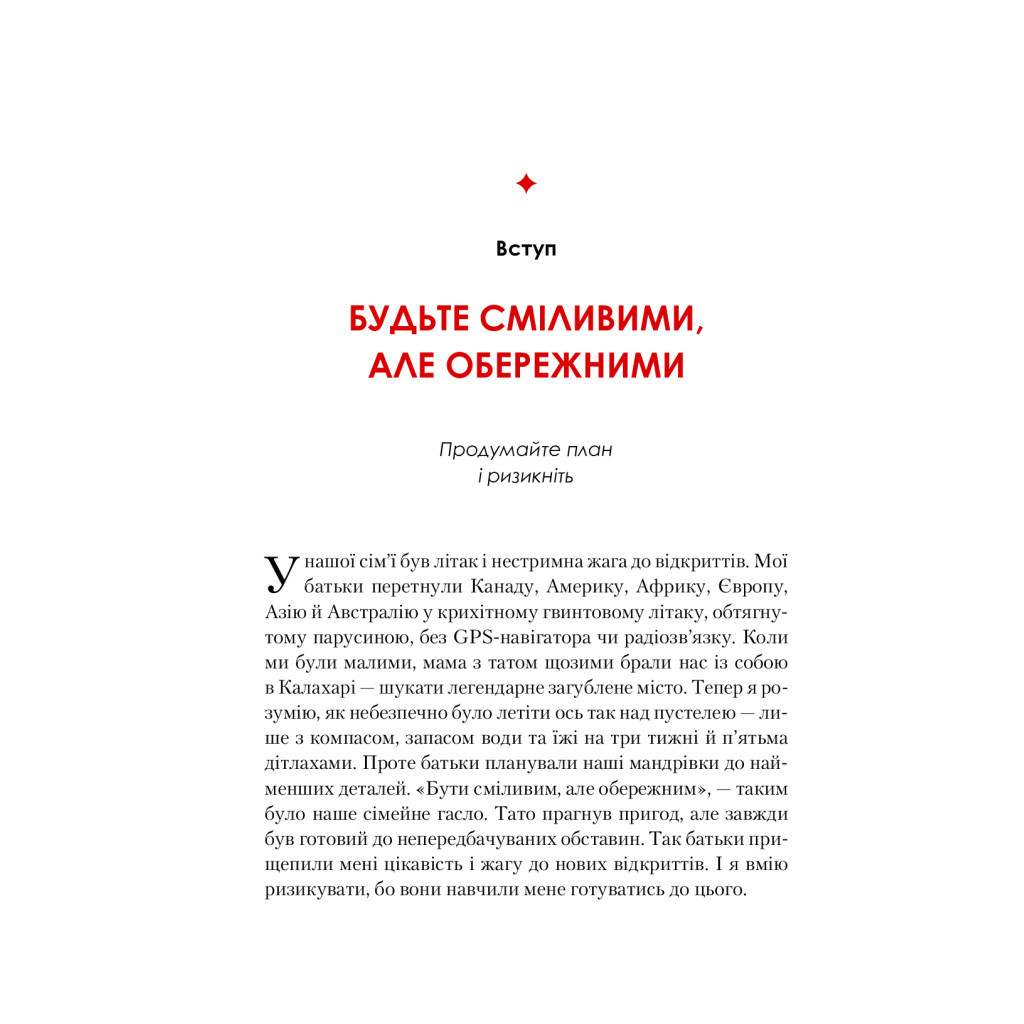 Вступ

БУДЬТЕ СМІЛИВИМИ, АЛЕ ОБЕРЕЖНИМИ

Продумайте план
і ризикніть

У нашої сім'ї був літак і нестримна жага до відкриттів. Мої батьки перетнули Канаду, Америку, Африку, Європу, Азію й Австралію у крихітному гвинтовому літаку, обтягнутому парусиною, без GPS-навігатора чи радіозв'язку. Коли ми були малими, мама з татом щозими брали нас із собою в Калахарі — шукати легендарне загублене місто. Тепер я розумію, як небезпечно було летіти ось так над пустелею — лише з компасом, запасом води та їжі на три тижні й п'ятьма дітлахами. Проте батьки планували наші мандрівки до найменших деталей. «Бути сміливим, але обережним», — таким було наше сімейне гасло. Тато прагнув пригод, але завжди був готовий до непередбачуваних обставин. Так батьки прищепили мені цікавість і жагу до нових відкриттів. І я вмію ризикувати, бо вони навчили мене готуватись до цього.